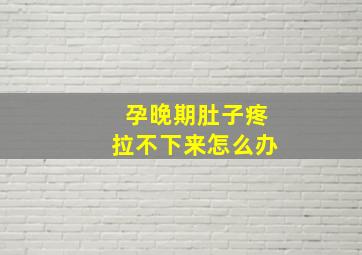 孕晚期肚子疼
拉不下来怎么办